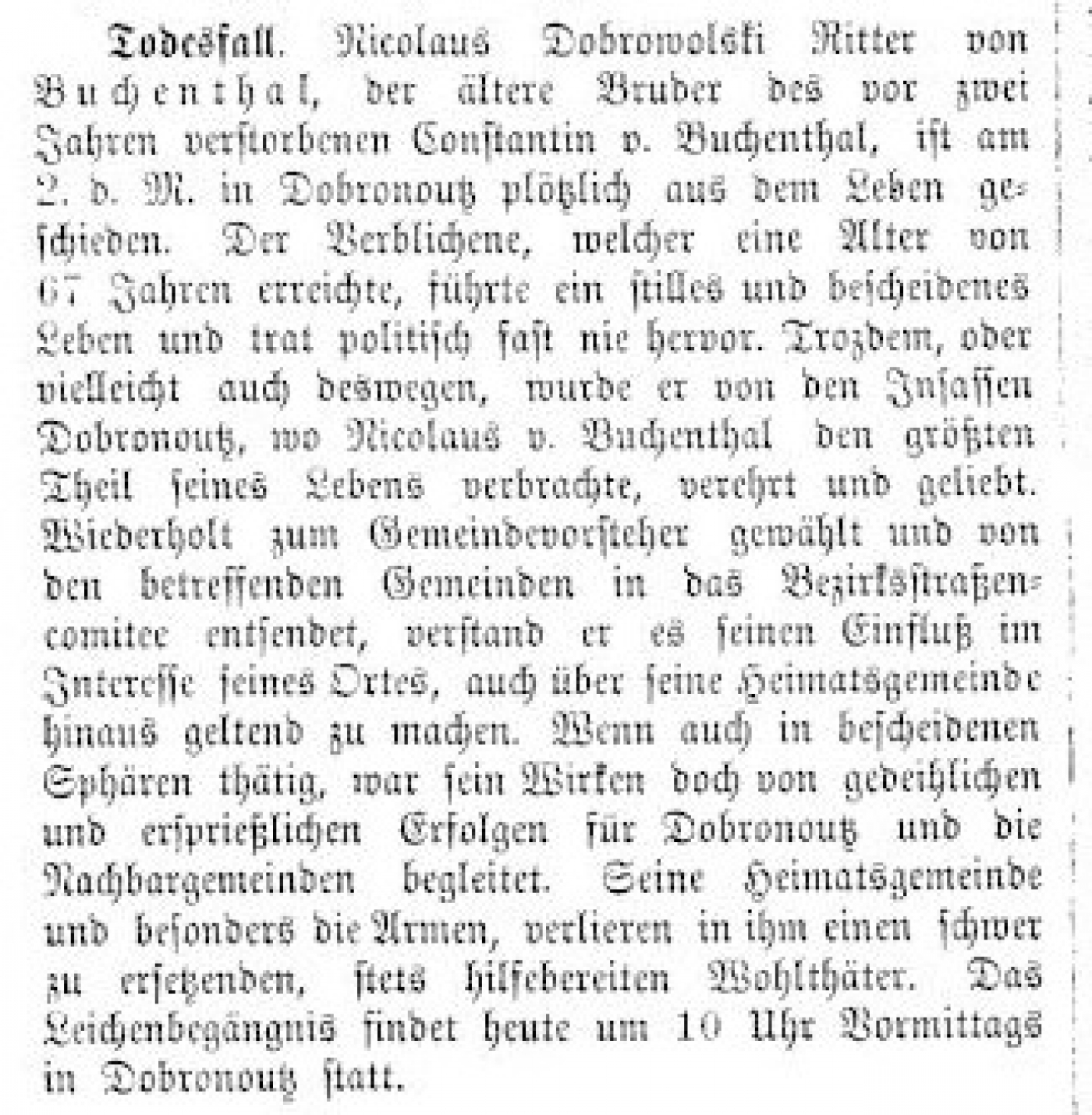 Todesfall. Nicolaus Dobrowolski Ritter von Buchenthal, der ältere Bruder des vor zwei Jahren verstorbenen Constantin v. Buchenthal, ist am 2. d. M. in Dobronoutz plötzlich aus dem Leben geschieden. Der Verblichene, welcher eine Alter von 67 Jahren erreichte, führte ein stilles und bescheidenes Leben und trat politisch fast nie hervor. Trozdem, oder vielleicht auch deswegen, wurde er von den Insassen Dobronoutz, wo Nicolaus v. Buchenthal den größten Theil seines Lebens verbrachte, verehrt und geliebt. Wiederholt zum Gemeindevorsteher gewählt und von den betreffenden Gemeinden in das Bezirksstraßencomitee entsendet, verstand er es seinen Einfluß im Interesse seines Ortes, auch über seine Heimatsgemeinde hinaus geltend zu machen. Wenn auch in bescheidenen Sphären thätig, war sein Wirken doch von gedeihlichen und ersprießlichen Erfolgen für Dobronoutz und die Nachbargemeinden begleitet. Seine Heimatsgemeinde und besonders die Armen, verlieren in ihm einen schwer zu ersetzenden, stets hilfebereiten Wohlthäter. Das Leichenbegängnis findet heute um 10 Uhr Vormittags in Dobronoutz statt.